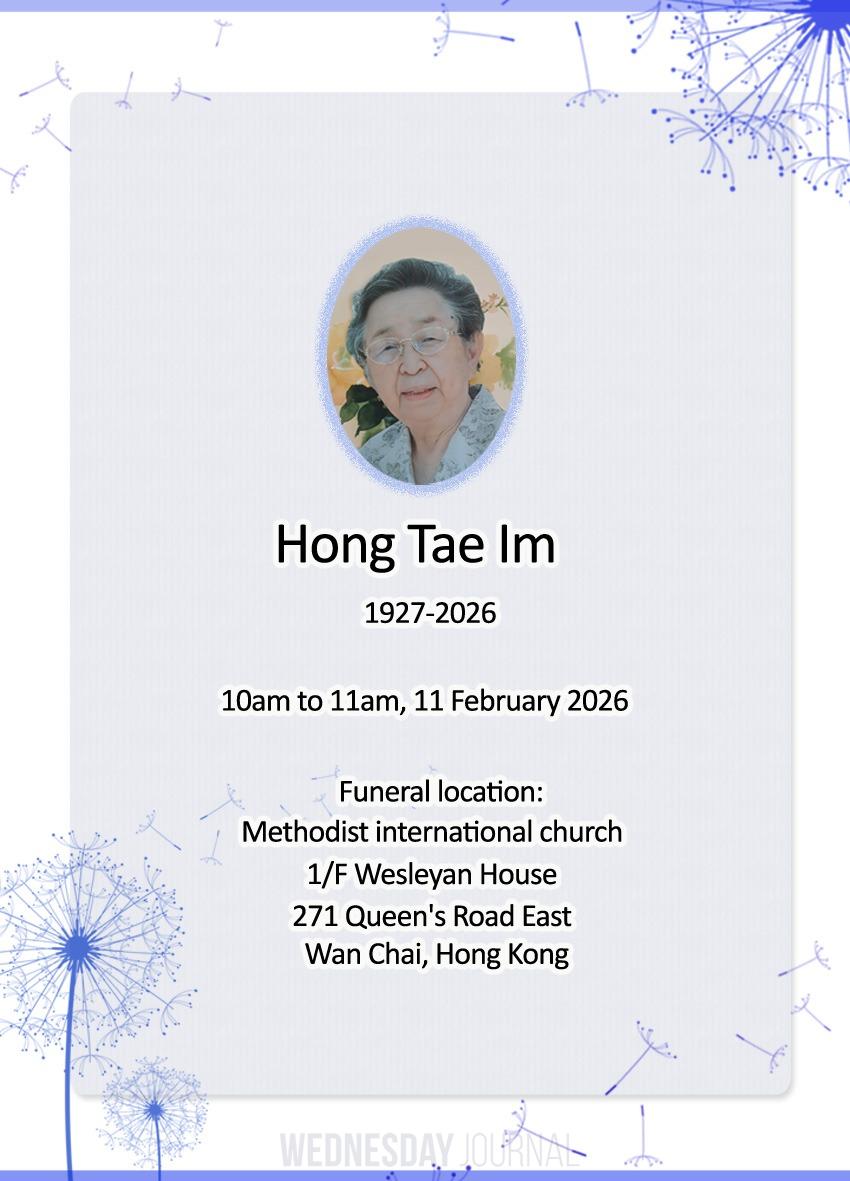 Hong Tae Im

1927-2026

10am to 11am, 11 February 2026

Funeral location:
Methodist international church
1/F Wesleyan House
271 Queen's Road East
Wan Chai, Hong Kong

WEDNESDAY JOURNAL